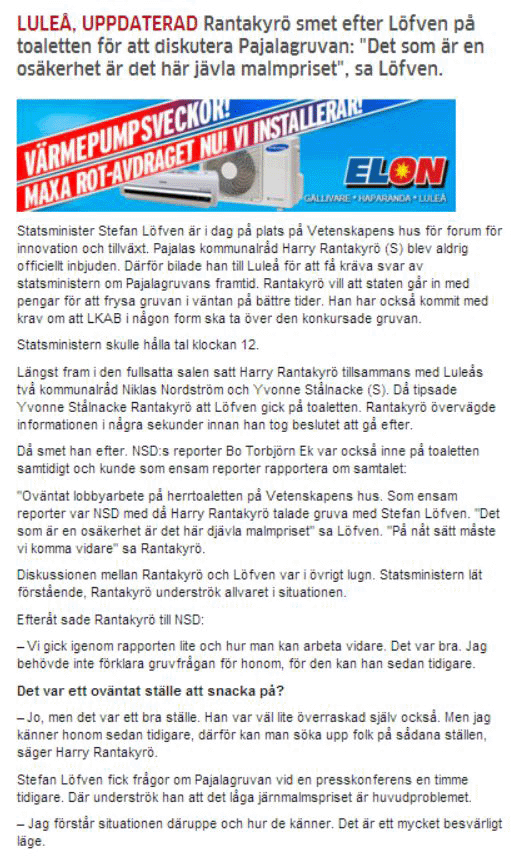 LULEÅ, UPPDATERAD Rantakyrö smet efter Löfven på toaletten för att diskutera Pajalagruvan: "Det som är en osäkerhet är det här jävla malmpriset", sa Löfven.

VÄRMEPUMPSVECKOR! MAXA ROT-AVDRAGET NU! VI INSTALLERAR! ELON GÄLLIVARE • HAPARANDA • LULEÅ

Statsminister Stefan Löfven är i dag på plats på Vetenskapens hus för forum för innovation och tillväxt. Pajalas kommunalråd Harry Rantakyrö (S) blev aldrig officiellt inbjuden. Därför bilade han till Luleå för att få kräva svar av statsministern om Pajalagruvans framtid. Rantakyrö vill att staten går in med pengar för att frysa gruvan i väntan på bättre tider. Han har också kommit med krav om att LKAB i någon form ska ta över den konkursade gruvan.

Statsministern skulle hålla tal klockan 12.

Längst fram i den fullsatta salen satt Harry Rantakyrö tillsammans med Luleås två kommunalråd Niklas Nordström och Yvonne Stålnacke (S). Då tipsade Yvonne Stålnacke Rantakyrö att Löfven gick på toaletten. Rantakyrö övervägde informationen i några sekunder innan han tog beslutet att gå efter.

Då smet han efter. NSD:s reporter Bo Torbjörn Ek var också inne på toaletten samtidigt och kunde som ensam reporter rapportera om samtalet:

"Oväntat lobbyarbete på herrtoaletten på Vetenskapens hus. Som ensam reporter var NSD med då Harry Rantakyrö talade gruva med Stefan Löfven. "Det som är en osäkerhet är det här djävla malmpriset" sa Löfven. "På nåt sätt måste vi komma vidare" sa Rantakyrö.

Diskussionen mellan Rantakyrö och Löfven var i övrigt lugn. Statsministern lät förstående, Rantakyrö underströk allvaret i situationen.

Efteråt sade Rantakyrö till NSD:

– Vi gick igenom rapporten lite och hur man kan arbeta vidare. Det var bra. Jag behövde inte förklara gruvfrågan för honom, för den kan han sedan tidigare.

Det var ett oväntat ställe att snacka på?

– Jo, men det var ett bra ställe. Han var väl lite överraskad själv också. Men jag känner honom sedan tidigare, därför kan man söka upp folk på sådana ställen, säger Harry Rantakyrö.

Stefan Löfven fick frågor om Pajalagruvan vid en presskonferens en timme tidigare. Där underströk han att det låga järnmalmspriset är huvudproblemet.

– Jag förstår situationen däruppe och hur de känner. Det är ett mycket besvärligt läge.